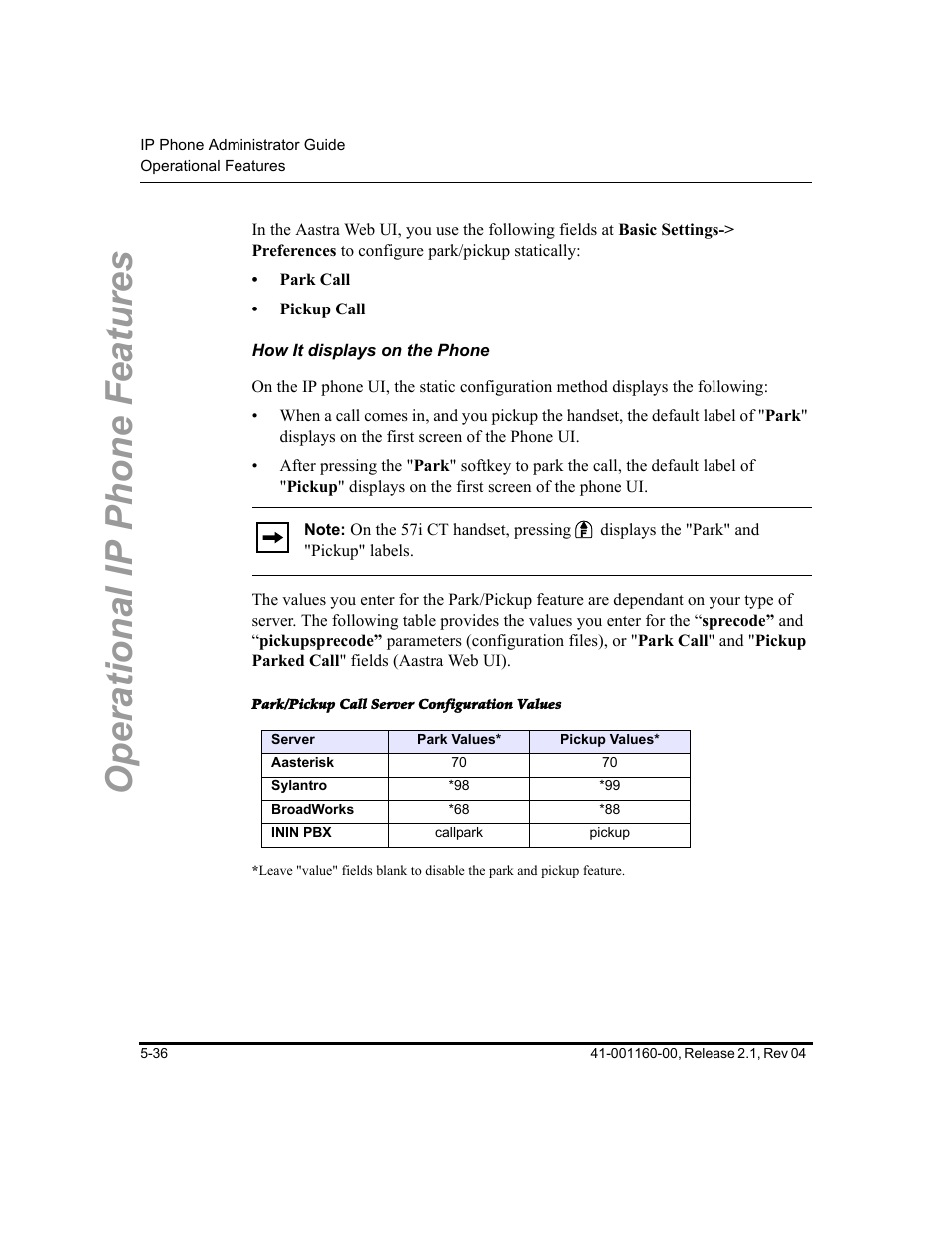 IP Phone Administrator Guide
Operational Features

Operational IP Phone Features

In the Aastra Web UI, you use the following fields at Basic Settings-> Preferences to configure park/pickup statically:

• Park Call
• Pickup Call

How It displays on the Phone

On the IP phone UI, the static configuration method displays the following:

• When a call comes in, and you pickup the handset, the default label of "Park" displays on the first screen of the Phone UI.
• After pressing the "Park" softkey to park the call, the default label of "Pickup" displays on the first screen of the phone UI.

Note: On the 57i CT handset, pressing displays the "Park" and "Pickup" labels.

The values you enter for the Park/Pickup feature are dependant on your type of server. The following table provides the values you enter for the “sprecode” and “pickupsprecode” parameters (configuration files), or "Park Call" and "Pickup Parked Call" fields (Aastra Web UI).

Park/Pickup Call Server Configuration Values

| Server | Park Values* | Pickup Values* |
|---|---|---|
| Aasterisk | 70 | 70 |
| Sylantro | *98 | *99 |
| BroadWorks | *68 | *88 |
| ININ PBX | callpark | pickup |

*Leave "value" fields blank to disable the park and pickup feature.

5-36
41-001160-00, Release 2.1, Rev 04